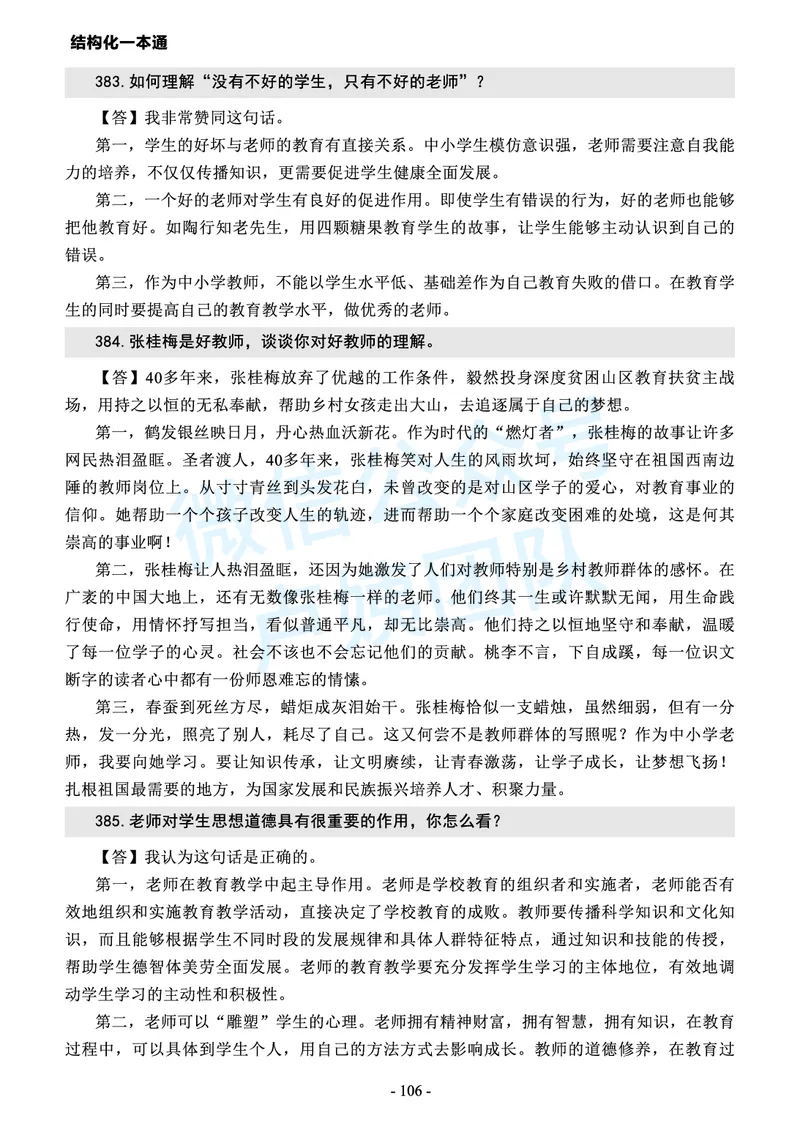 结构化一本通

383. 如何理解“没有不好的学生，只有不好的老师”？

【答】我非常赞同这句话。

第一，学生的好坏与老师的教育有直接关系。中小学生模仿意识强，老师需要注意自我能力的培养，不仅仅传播知识，更需要促进学生健康全面发展。

第二，一个好的老师对学生有良好的促进作用。即使学生有错误的行为，好的老师也能够把他教育好。如陶行知老先生，用四颗糖果教育学生的故事，让学生能够主动认识到自己的错误。

第三，作为中小学教师，不能以学生水平低、基础差作为自己教育失败的借口。在教育学生的同时要提高自己的教育教学水平，做优秀的老师。

384. 张桂梅是好教师，谈谈你对好教师的理解。

【答】40多年来，张桂梅放弃了优越的工作条件，毅然投身深度贫困山区教育扶贫主战场，用持之以恒的无私奉献，帮助乡村女孩走出大山，去追逐属于自己的梦想。

第一，鹤发银丝映日月，丹心热血沃新花。作为时代的“燃灯者”，张桂梅的故事让许多网民热泪盈眶。圣者渡人，40多年来，张桂梅笑对人生的风雨坎坷，始终坚守在祖国西南边陲的教师岗位上。从寸寸青丝到头发花白，未曾改变的是对山区学子的爱心，对教育事业的信仰。她帮助一个个孩子改变人生的轨迹，进而帮助一个个家庭改变困难的处境，这是何其崇高的事业啊！

第二，张桂梅让人热泪盈眶，还因为她激发了人们对教师特别是乡村教师群体的感怀。在广袤的中国大地上，还有无数像张桂梅一样的老师。他们终其一生或许默默无闻，用生命践行使命，用情怀抒写担当，看似普通平凡，却无比崇高。他们持之以恒地坚守和奉献，温暖了每一位学子的心灵。社会不该也不会忘记他们的贡献。桃李不言，下自成蹊，每一位识文断字的读者心中都有一份师恩难忘的情愫。

第三，春蚕到死丝方尽，蜡炬成灰泪始干。张桂梅恰似一支蜡烛，虽然细弱，但有一分热，发一分光，照亮了别人，耗尽了自己。这又何尝不是教师群体的写照呢？作为中小学老师，我要向她学习。要让知识传承，让文明赓续，让青春激荡，让学子成长，让梦想飞扬！扎根祖国最需要的地方，为国家发展和民族振兴培养人才、积聚力量。

385. 老师对学生思想道德具有很重要的作用，你怎么看？

【答】我认为这句话是正确的。

第一，老师在教育教学中起主导作用。老师是学校教育的组织者和实施者，老师能否有效地组织和实施教育教学活动，直接决定了学校教育的成败。教师要传播科学知识和文化知识，而且能够根据学生不同时段的发展规律和具体人群特征特点，通过知识和技能的传授，帮助学生德智体美劳全面发展。老师的教育教学要充分发挥学生学习的主体地位，有效地调动学生学习的主动性和积极性。

第二，老师可以“雕塑”学生的心理。老师拥有精神财富，拥有智慧，拥有知识，在教育过程中，可以具体到学生个人，用自己的方法方式去影响成长。教师的道德修养，在教育过

- 106 -